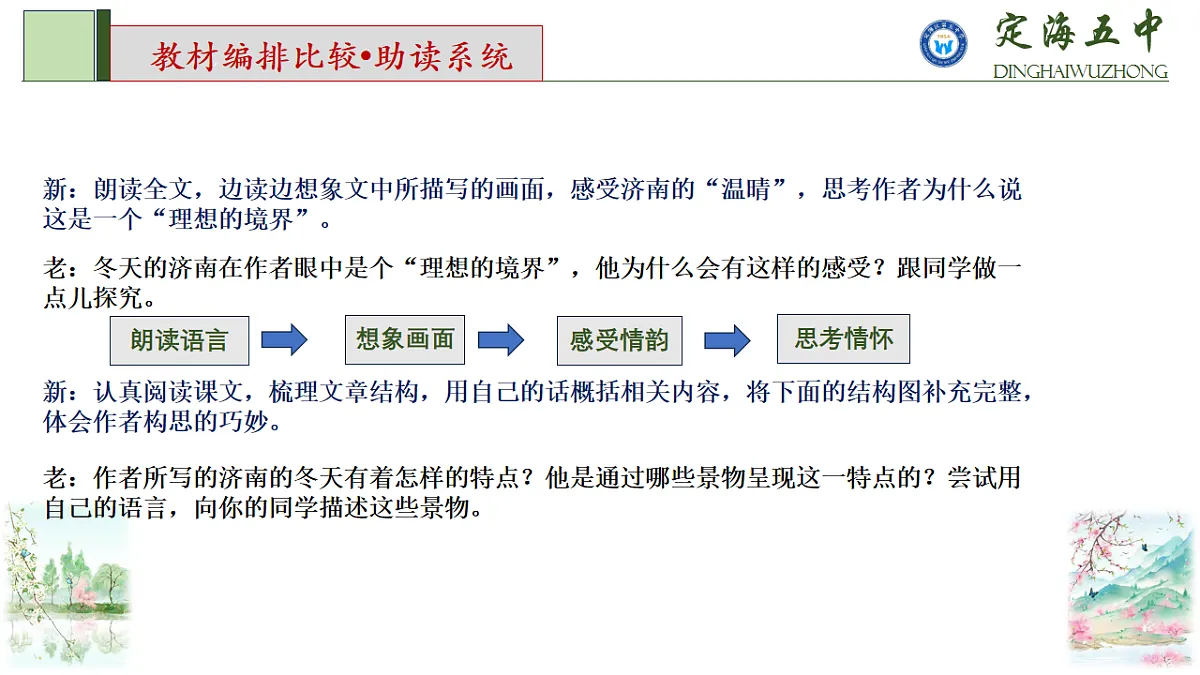 教材编排比较•助读系统

定海五中
DINGHAIWUZHONG

新：朗读全文，边读边想象文中所描写的画面，感受济南的“温晴”，思考作者为什么说这是一个“理想的境界”。

老：冬天的济南在作者眼中是个“理想的境界”，他为什么会有这样的感受？跟同学做一点儿探究。

朗读语言

想象画面

感受情韵

思考情怀

新：认真阅读课文，梳理文章结构，用自己的话概括相关内容，将下面的结构图补充完整，体会作者构思的巧妙。

老：作者所写的济南的冬天有着怎样的特点？他是通过哪些景物呈现这一特点的？尝试用自己的语言，向你的同学描述这些景物。